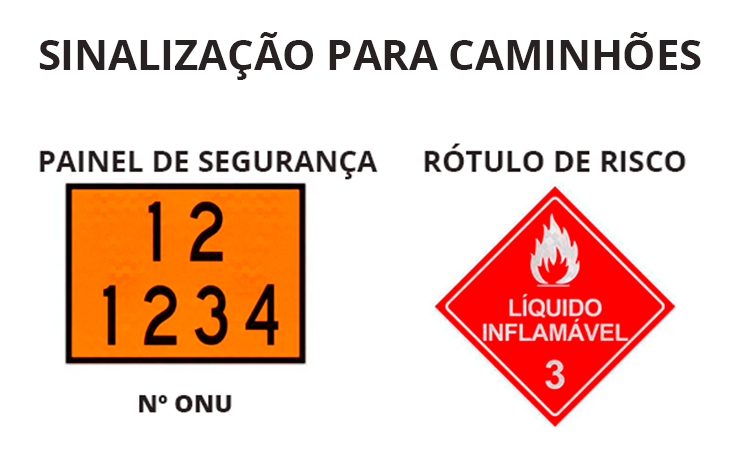 SINALIZAÇÃO PARA CAMINHÕES

PAINEL DE SEGURANÇA

12
1234

Nº ONU

RÓTULO DE RISCO

LÍQUIDO INFLAMÁVEL

3